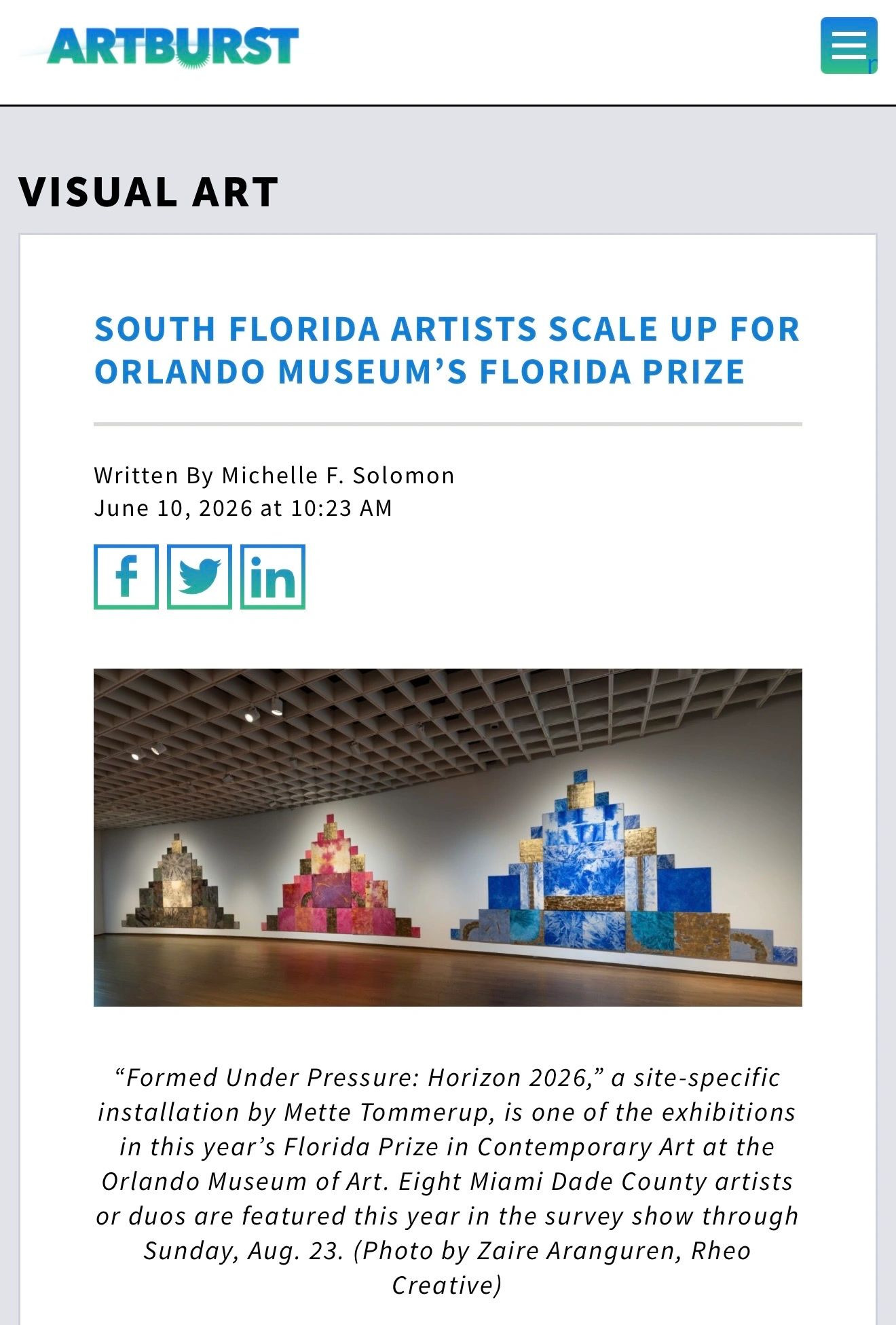 ARTBURST

VISUAL ART

SOUTH FLORIDA ARTISTS SCALE UP FOR ORLANDO MUSEUM'S FLORIDA PRIZE

Written By Michelle F. Solomon
June 10, 2026 at 10:23 AM

f in

"Formed Under Pressure: Horizon 2026," a site-specific installation by Mette Tommerup, is one of the exhibitions in this year's Florida Prize in Contemporary Art at the Orlando Museum of Art. Eight Miami Dade County artists or duos are featured this year in the survey show through Sunday, Aug. 23. (Photo by Zaire Aranguren, Rheo Creative)